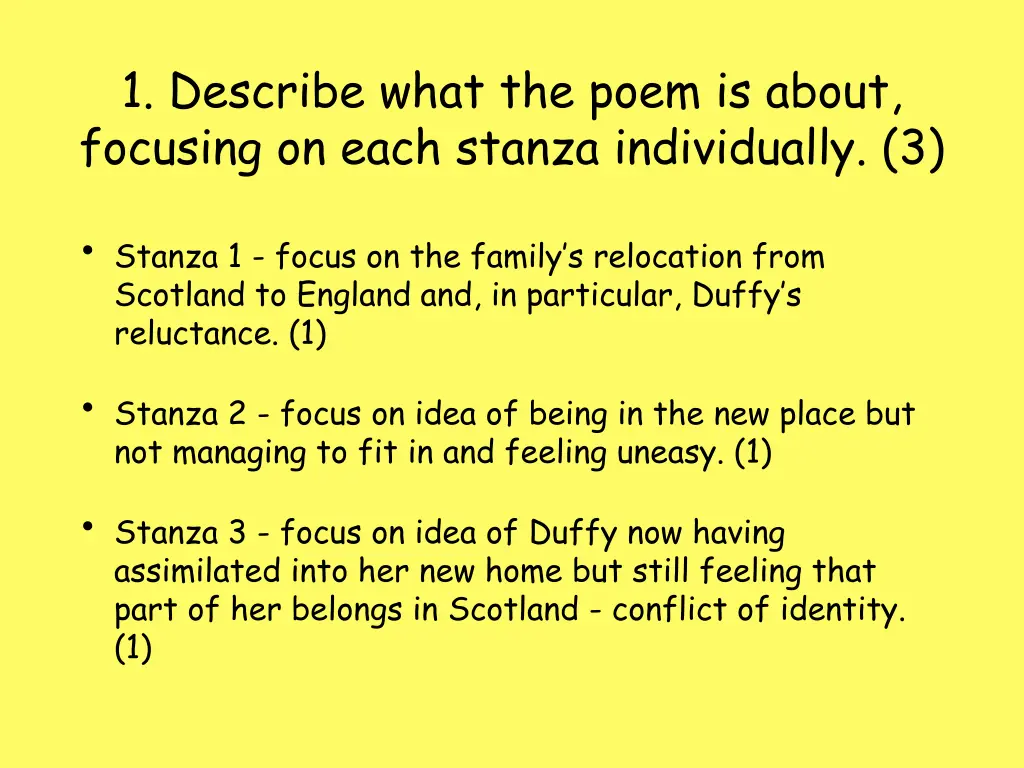 1. Describe what the poem is about, focusing on each stanza individually. (3)

• Stanza 1 - focus on the family’s relocation from Scotland to England and, in particular, Duffy’s reluctance. (1)

• Stanza 2 - focus on idea of being in the new place but not managing to fit in and feeling uneasy. (1)

• Stanza 3 - focus on idea of Duffy now having assimilated into her new home but still feeling that part of her belongs in Scotland - conflict of identity. (1)